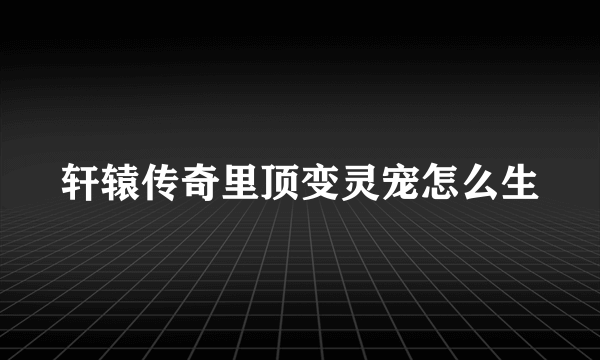 轩辕传奇里顶变灵宠怎么生